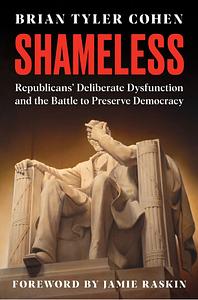 BRIAN TYLER COHEN

SHAMELESS

Republicans' Deliberate Dysfunction and the Battle to Preserve Democracy

FOREWORD BY JAMIE RASKIN